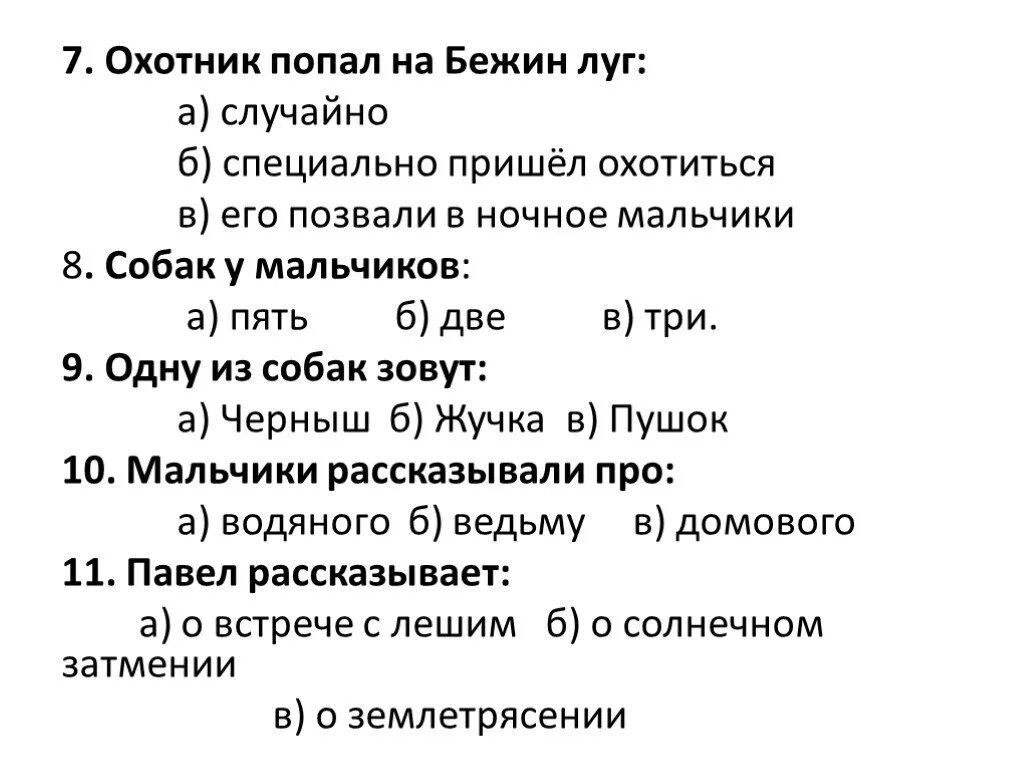 7. Охотник попал на Бежин луг:

а) случайно

б) специально пришёл охотиться

в) его позвали в ночное мальчики

8. Собак у мальчиков:

а) пять б) две в) три.

9. Одну из собак зовут:

а) Черныш б) Жучка в) Пушок

10. Мальчики рассказывали про:

а) водяного б) ведьму в) домового

11. Павел рассказывает:

а) о встрече с лешим б) о солнечном затмении

в) о землетрясении